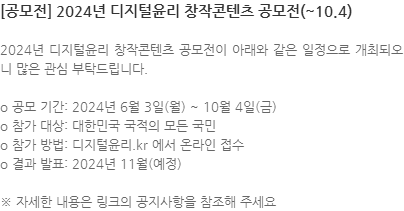 [공모전] 2024년 디지털윤리 창작콘텐츠 공모전(~10.4)

2024년 디지털윤리 창작콘텐츠 공모전이 아래와 같은 일정으로 개최되오니 많은 관심 부탁드립니다.

o 공모 기간: 2024년 6월 3일(월) ~ 10월 4일(금)
o 참가 대상: 대한민국 국적의 모든 국민
o 참가 방법: 디지털윤리.kr 에서 온라인 접수
o 결과 발표: 2024년 11월(예정)

※ 자세한 내용은 링크의 공지사항을 참조해 주세요